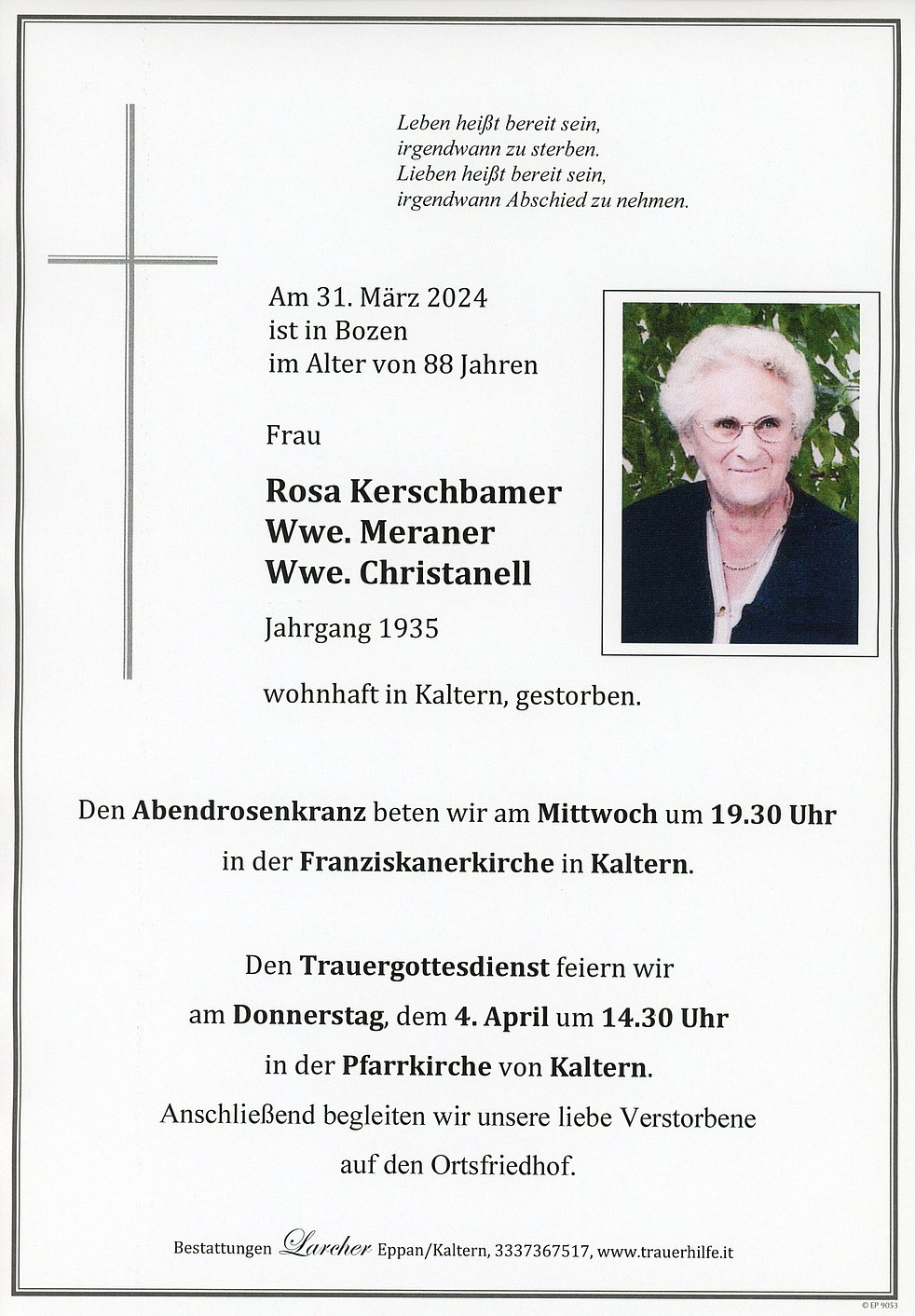 Leben heißt bereit sein,
irgendwann zu sterben.
Lieben heißt bereit sein,
irgendwann Abschied zu nehmen.

Am 31. März 2024
ist in Bozen
im Alter von 88 Jahren

Frau

Rosa Kerschbamer
Wwe. Meraner
Wwe. Christanell

Jahrgang 1935

wohnhaft in Kaltern, gestorben.

Den Abendrosenkranz beten wir am Mittwoch um 19.30 Uhr in der Franziskanerkirche in Kaltern.

Den Trauergottesdienst feiern wir am Donnerstag, dem 4. April um 14.30 Uhr in der Pfarrkirche von Kaltern.
Anschließend begleiten wir unsere liebe Verstorbene auf den Ortsfriedhof.

Bestattungen Larcher Eppan/Kaltern, 3337367517, www.trauerhilfe.it

© EP 9053